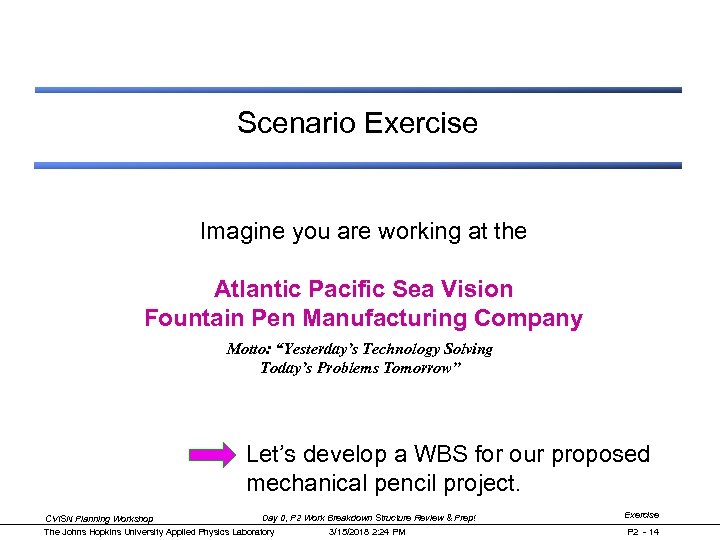 Scenario Exercise

Imagine you are working at the

Atlantic Pacific Sea Vision
Fountain Pen Manufacturing Company

Motto: "Yesterday's Technology Solving
Today's Problems Tomorrow"

Let's develop a WBS for our proposed mechanical pencil project.

CVISN Planning Workshop Day 0, P2 Work Breakdown Structure Review & Prep! Exercise

The Johns Hopkins University Applied Physics Laboratory 3/15/2018 2:24 PM P2 - 14